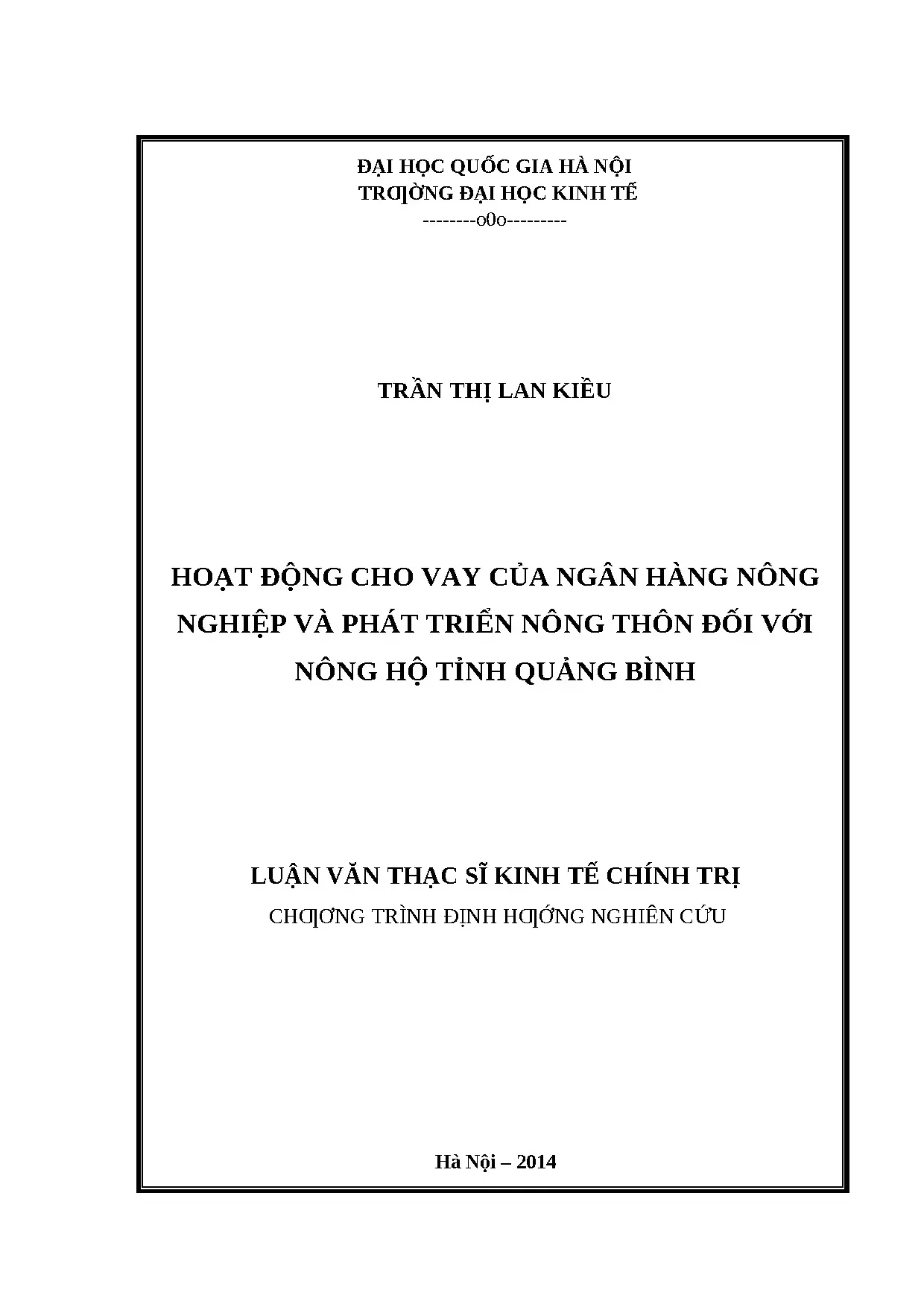 ĐẠI HỌC QUỐC GIA HÀ NỘI
TRƢỜNG ĐẠI HỌC KINH TẾ
--------o0o---------

TRẦN THỊ LAN KIỀU

HOẠT ĐỘNG CHO VAY CỦA NGÂN HÀNG NÔNG NGHIỆP VÀ PHÁT TRIỂN NÔNG THÔN ĐỐI VỚI NÔNG HỘ TỈNH QUẢNG BÌNH

LUẬN VĂN THẠC SĨ KINH TẾ CHÍNH TRỊ
CHƢƠNG TRÌNH ĐỊNH HƢỚNG NGHIÊN CỨU

Hà Nội – 2014